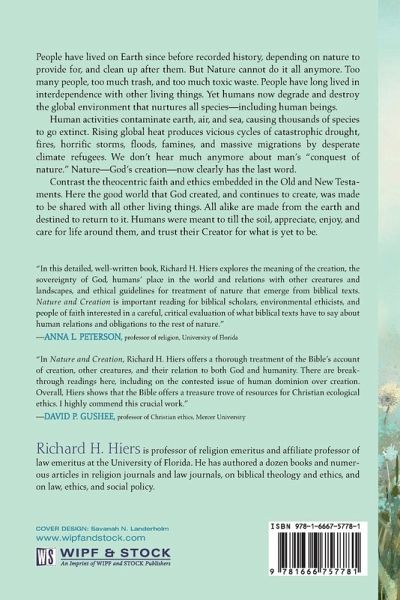 People have lived on Earth since before recorded history, depending on nature to provide for, and clean up after them. But Nature cannot do it all anymore. Too many people, too much trash, and too much toxic waste. People have long lived in interdependence with other living things. Yet humans now degrade and destroy the global environment that nurtures all species—including human beings.

Human activities contaminate earth, air, and sea, causing thousands of species to go extinct. Rising global heat produces vicious cycles of catastrophic drought, fires, horrific storms, floods, famines, and massive migrations by desperate climate refugees. We don't hear much anymore about man's "conquest of nature." Nature—God's creation—now clearly has the last word.

Contrast the theocentric faith and ethics embedded in the Old and New Testaments. Here the good world that God created, and continues to create, was made to be shared with all other living things. All alike are made from the earth and destined to return to it. Humans were meant to till the soil, appreciate, enjoy, and care for life around them, and trust their Creator for what is yet to be.

"In this detailed, well-written book, Richard H. Hiers explores the meaning of the creation, the sovereignty of God, humans' place in the world and relations with other creatures and landscapes, and ethical guidelines for treatment of nature that emerge from biblical texts. Nature and Creation is important reading for biblical scholars, environmental ethicists, and people of faith interested in a careful, critical evaluation of what biblical texts have to say about human relations and obligations to the rest of nature."
—ANNA L. PETERSON, professor of religion, University of Florida

"In Nature and Creation, Richard H. Hiers offers a thorough treatment of the Bible's account of creation, other creatures, and their relation to both God and humanity. There are breakthrough readings here, including on the contested issue of human dominion over creation. Overall, Hiers shows that the Bible offers a treasure trove of resources for Christian ecological ethics. I highly commend this crucial work."
—DAVID P. GUSHEE, professor of Christian ethics, Mercer University

Richard H. Hiers is professor of religion emeritus and affiliate professor of law emeritus at the University of Florida. He has authored a dozen books and numerous articles in religion journals and law journals, on biblical theology and ethics, and on law, ethics, and social policy.

COVER DESIGN: Savanah N. Landerholm
www.wipfandstock.com

WS WIPF & STOCK
An Imprint of WIPF and STOCK Publishers

ISBN 978-1-6667-5778-1

9 781666 757781